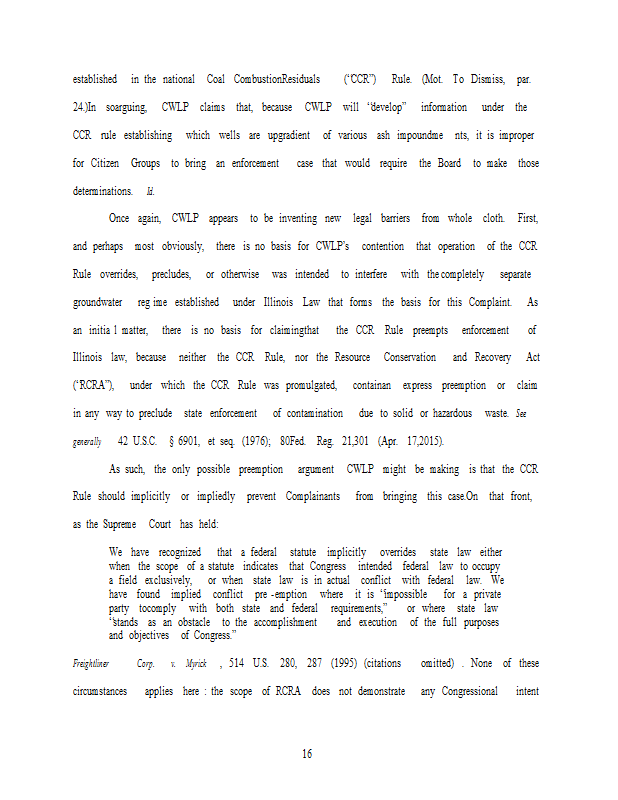 established in the national Coal CombustionResiduals ("CCR") Rule. (Mot. To Dismiss, par. 24.)In soarguing, CWLP claims that, because CWLP will "develop" information under the CCR rule establishing which wells are upgradient of various ash impoundme nts, it is improper for Citizen Groups to bring an enforcement case that would require the Board to make those determinations. Id.

Once again, CWLP appears to be inventing new legal barriers from whole cloth. First, and perhaps most obviously, there is no basis for CWLP's contention that operation of the CCR Rule overrides, precludes, or otherwise was intended to interfere with the completely separate groundwater reg ime established under Illinois Law that forms the basis for this Complaint. As an initia l matter, there is no basis for claimingthat the CCR Rule preempts enforcement of Illinois law, because neither the CCR Rule, nor the Resource Conservation and Recovery Act ("RCRA"), under which the CCR Rule was promulgated, containan express preemption or claim in any way to preclude state enforcement of contamination due to solid or hazardous waste. See generally 42 U.S.C. § 6901, et seq. (1976); 80Fed. Reg. 21,301 (Apr. 17,2015).

As such, the only possible preemption argument CWLP might be making is that the CCR Rule should implicitly or impliedly prevent Complainants from bringing this case.On that front, as the Supreme Court has held:

We have recognized that a federal statute implicitly overrides state law either when the scope of a statute indicates that Congress intended federal law to occupy a field exclusively, or when state law is in actual conflict with federal law. We have found implied conflict pre -emption where it is 'impossible for a private party tocomply with both state and federal requirements," or where state law "stands as an obstacle to the accomplishment and execution of the full purposes and objectives of Congress."

Freightliner Corp. v. Myrick , 514 U.S. 280, 287 (1995) (citations omitted) . None of these circumstances applies here : the scope of RCRA does not demonstrate any Congressional intent

16